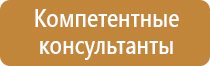 Компетентные консультанты